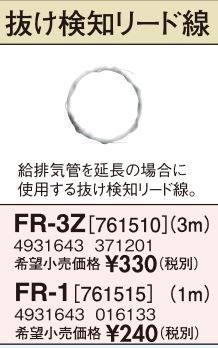 抜け検知リード線

給排気管を延長の場合に使用する抜け検知リード線。

FR-3Z [761510] (3m)
4931643 371201
希望小売価格 ¥330 (税別)

FR-1 [761515] (1m)
4931643 016133
希望小売価格 ¥240 (税別)